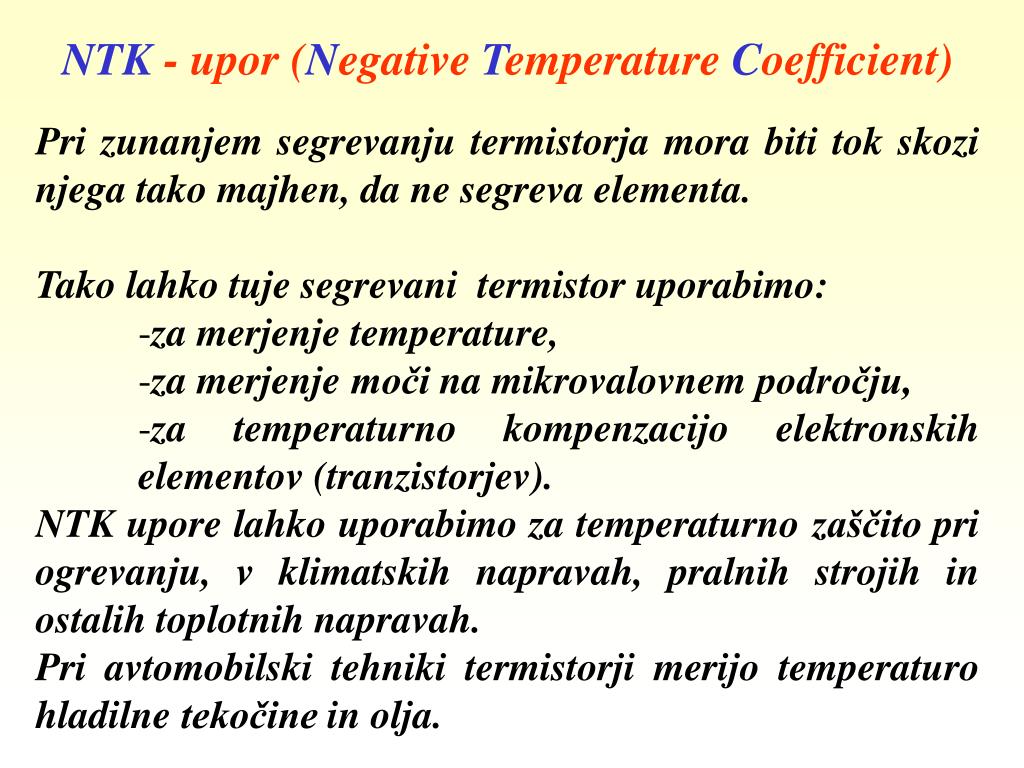 NTK - upor (Negative Temperature Coefficient)

Pri zunanjem segrevanju termistorja mora biti tok skozi njega tako majhen, da ne segreva elementa.

Tako lahko tuje segrevani termistor uporabimo:
-za merjenje temperature,
-za merjenje moči na mikrovalovnem področju,
-za temperaturno kompenzacijo elektronskih elementov (tranzistorjev).
NTK upore lahko uporabimo za temperaturno zaščito pri ogrevanju, v klimatskih napravah, pralnih strojih in ostalih toplotnih napravah.
Pri avtomobilski tehniki termistorji merijo temperaturo hladilne tekočine in olja.